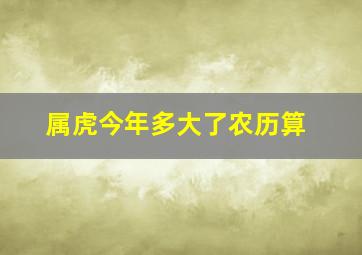 属虎今年多大了农历算